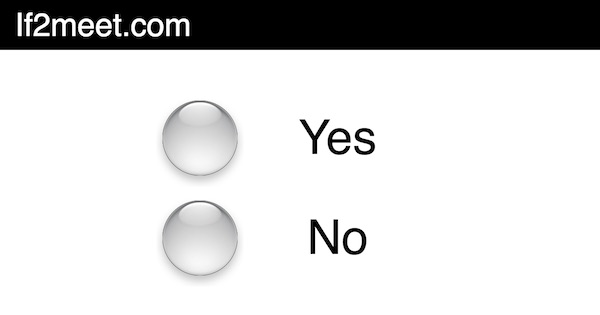 If2meet.com

Yes

No